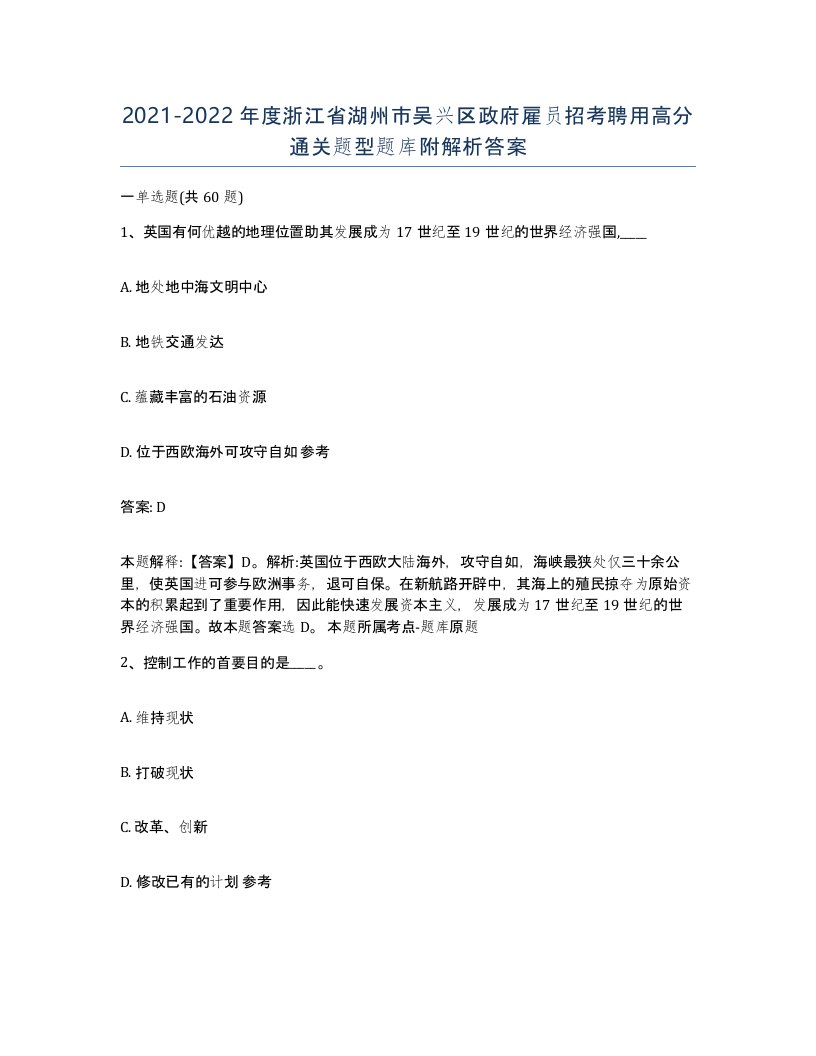 2021-2022年度浙江省湖州市吴兴区政府雇员招考聘用高分通关题型题库附解析答案

一单选题(共60题)

1、英国有何优越的地理位置助其发展成为17世纪至19世纪的世界经济强国,____

A. 地处地中海文明中心

B. 地铁交通发达

C. 蕴藏丰富的石油资源

D. 位于西欧海外可攻守自如 参考

答案: D

本题解释:【答案】D。解析:英国位于西欧大陆海外，攻守自如，海峡最狭处仅三十余公里，使英国进可参与欧洲事务，退可自保。在新航路开辟中，其海上的殖民掠夺为原始资本的积累起到了重要作用，因此能快速发展资本主义，发展成为17世纪至19世纪的世界经济强国。故本题答案选D。 本题所属考点-题库原题

2、控制工作的首要目的是____。

A. 维持现状

B. 打破现状

C. 改革、创新

D. 修改已有的计划 参考